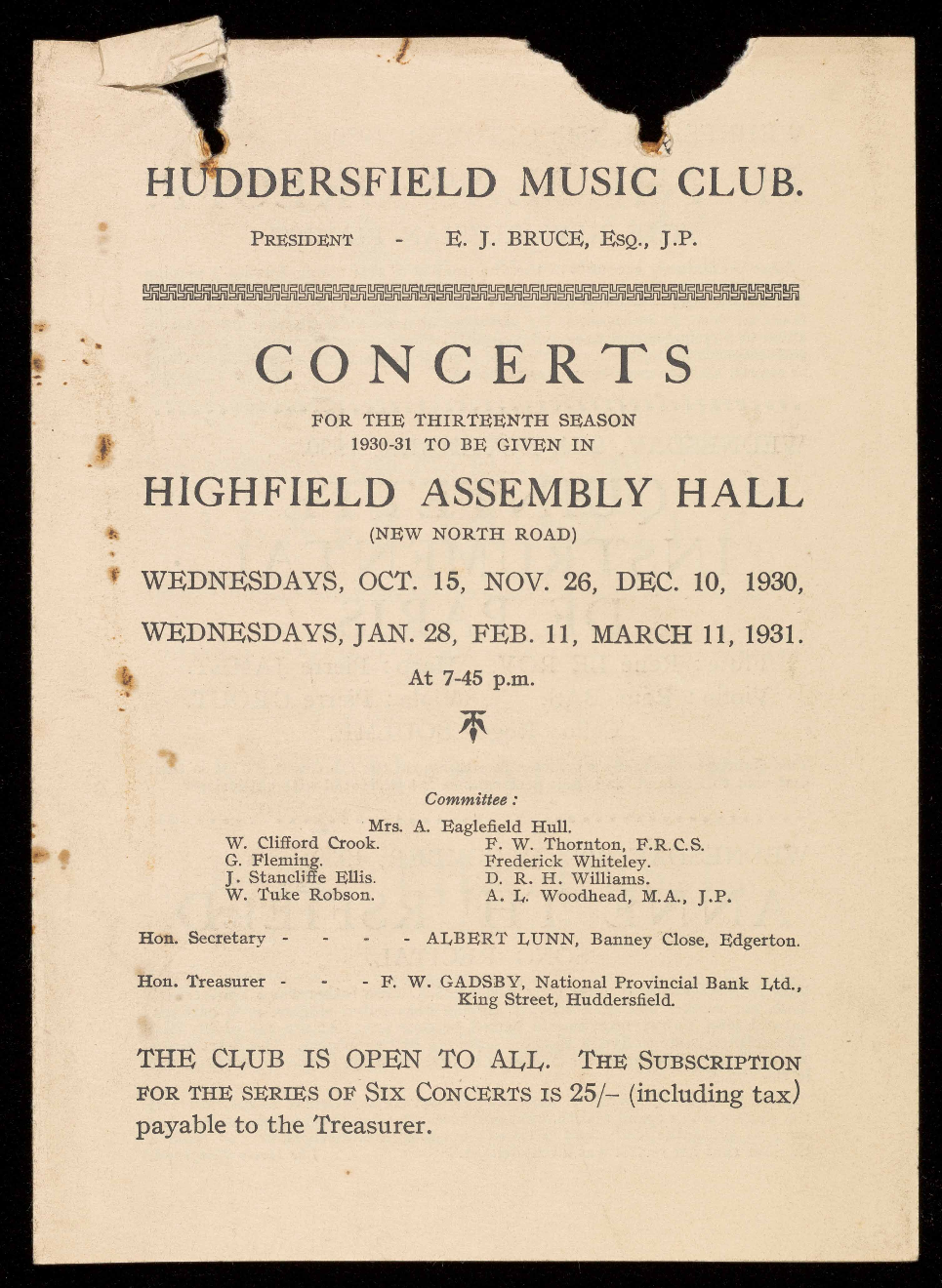 HUDDERSFIELD MUSIC CLUB.

PRESIDENT - E. J. BRUCE, ESQ., J.P.

CONCERTS

FOR THE THIRTEENTH SEASON 1930-31 TO BE GIVEN IN

HIGHFIELD ASSEMBLY HALL

(NEW NORTH ROAD)

WEDNESDAYS, OCT. 15, NOV. 26, DEC. 10, 1930,

WEDNESDAYS, JAN. 28, FEB. 11, MARCH 11, 1931.

At 7-45 p.m.

Committee :

Mrs. A. Eaglefield Hull.

W. Clifford Crook.
G. Fleming.
J. Stancliffe Ellis.
W. Tuke Robson.

F. W. Thornton, F.R.C.S.
Frederick Whiteley.
D. R. H. Williams.
A. L. Woodhead, M.A., J.P.

Hon. Secretary - - - - ALBERT LUNN, Banney Close, Edgerton.

Hon. Treasurer - - - F. W. GADSBY, National Provincial Bank Ltd., King Street, Huddersfield.

THE CLUB IS OPEN TO ALL. THE SUBSCRIPTION FOR THE SERIES OF SIX CONCERTS IS 25/– (including tax) payable to the Treasurer.